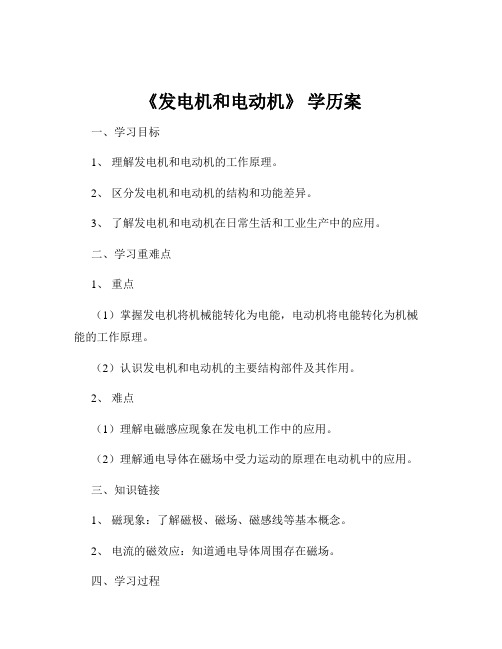 《发电机和电动机》 学历案

一、学习目标

1、 理解发电机和电动机的工作原理。

2、 区分发电机和电动机的结构和功能差异。

3、 了解发电机和电动机在日常生活和工业生产中的应用。

二、学习重难点

1、 重点

（1）掌握发电机将机械能转化为电能，电动机将电能转化为机械能的工作原理。

（2）认识发电机和电动机的主要结构部件及其作用。

2、 难点

（1）理解电磁感应现象在发电机工作中的应用。

（2）理解通电导体在磁场中受力运动的原理在电动机中的应用。

三、知识链接

1、 磁现象：了解磁极、磁场、磁感线等基本概念。

2、 电流的磁效应：知道通电导体周围存在磁场。

四、学习过程